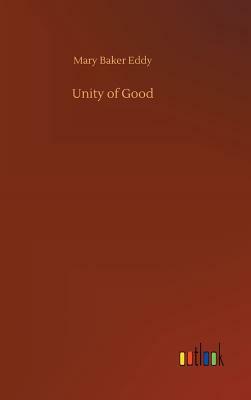 Mary Baker Eddy

Unity of Good

outlook